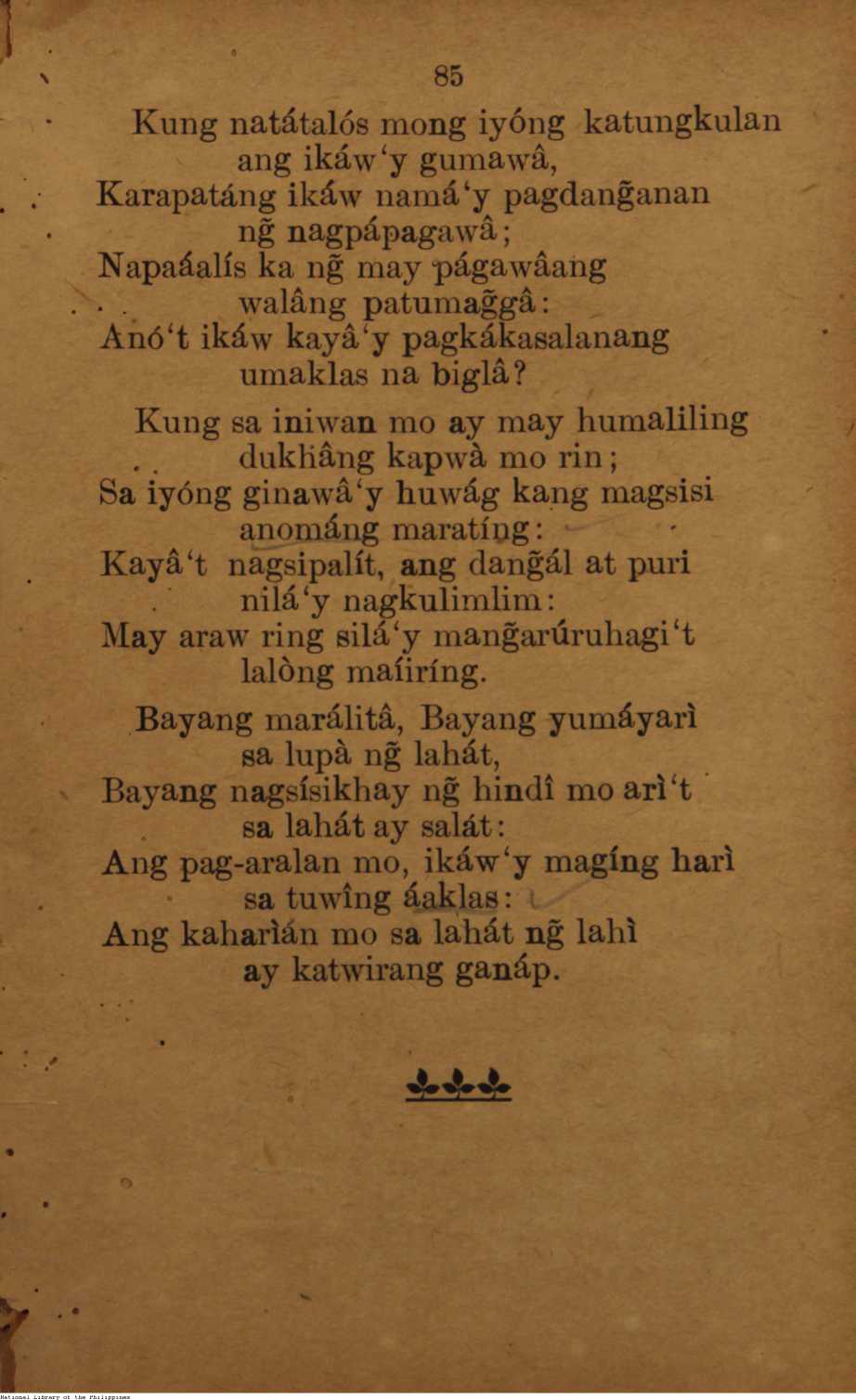 85

Kung natátalós mong iyóng katungkulan
ang ikáw'y gumawâ,
Karapatáng ikáw namá'y pagdang̃anan
ng̃ nagpápagawâ;
Napaáalís ka ng̃ may págawâang
walâng patumag̃gâ:
Anó't ikáw kayâ'y pagkákasalanang
umaklas na biglâ?

Kung sa iniwan mo ay may humaliling
dukhâng kapwà mo rin;
Sa iyóng ginawâ'y huwág kang magsisi
anománg maratíng:
Kayâ't nagsipalít, ang dang̃ál at puri
nilá'y nagkulimlim:
May araw ring silá'y mang̃arúruhagi't
lalòng maíiríng.

Bayang marálitâ, Bayang yumáyarì
sa lupà ng̃ lahát,
Bayang nagsísikhay ng̃ hindî mo arì't
sa lahát ay salát:
Ang pag-aralan mo, ikáw'y magíng harì
sa tuwîng áaklas:
Ang kaharìán mo sa lahát ng̃ lahì
ay katwirang ganáp.

National Library of the Philippines